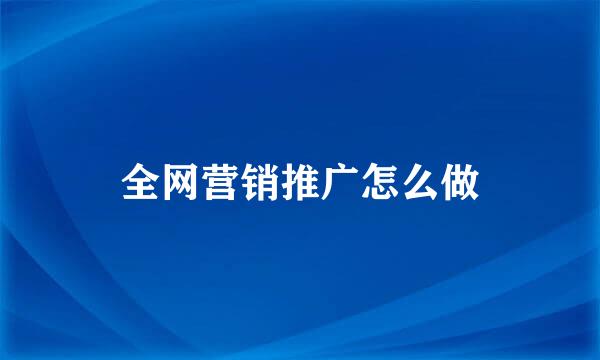 全网营销推广怎么做